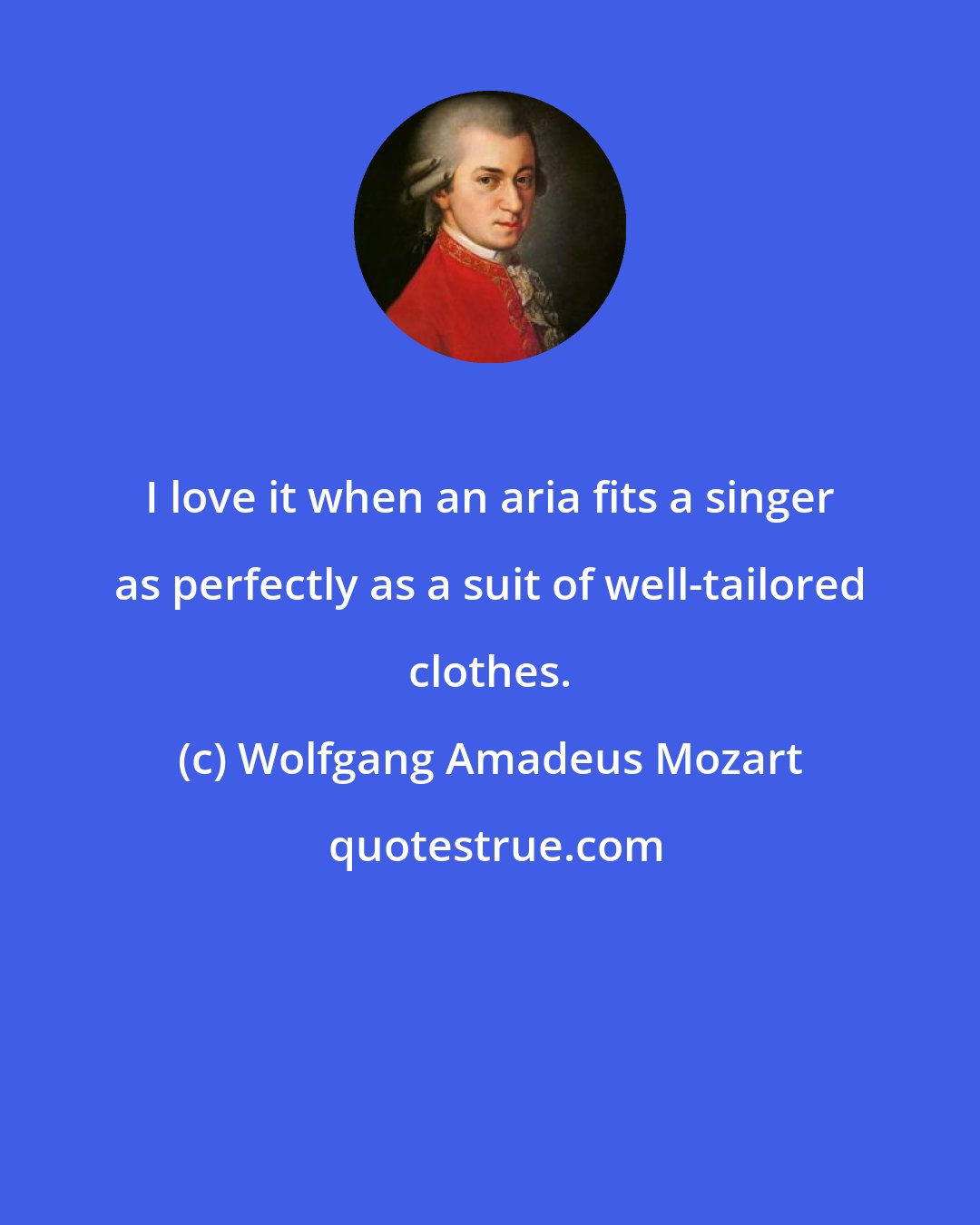 I love it when an aria fits a singer as perfectly as a suit of well-tailored clothes.

(c) Wolfgang Amadeus Mozart

quotestrue.com